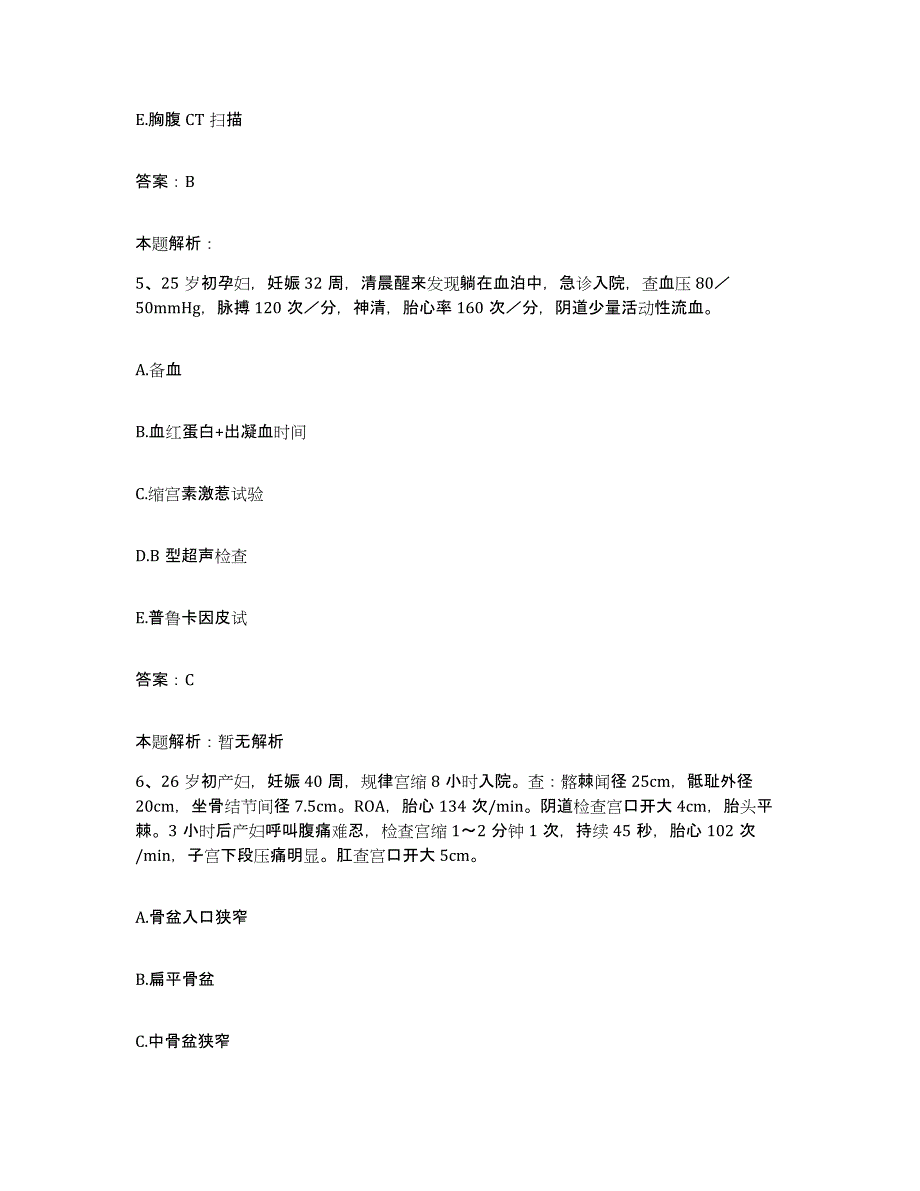 E.胸腹 CT 扫描

答案：B

本题解析：

5、25 岁初孕妇，妊娠 32 周，清晨醒来发现躺在血泊中，急诊入院，查血压 80／50mmHg，脉搏 120 次／分，神清，胎心率 160 次／分，阴道少量活动性流血。

A.备血

B.血红蛋白+出凝血时间

C.缩宫素激惹试验

D.B 型超声检查

E.普鲁卡因皮试

答案：C

本题解析：暂无解析

6、26 岁初产妇，妊娠 40 周，规律宫缩 8 小时入院。查：髂棘间径 25cm，骶耻外径 20cm，坐骨结节间径 7.5cm。ROA，胎心 134 次/min。阴道检查宫口开大 4cm，胎头平棘。3 小时后产妇呼叫腹痛难忍，检查宫缩 1～2 分钟 1 次，持续 45 秒，胎心 102 次/min，子宫下段压痛明显。肛查宫口开大 5cm。

A.骨盆入口狭窄

B.扁平骨盆

C.中骨盆狭窄